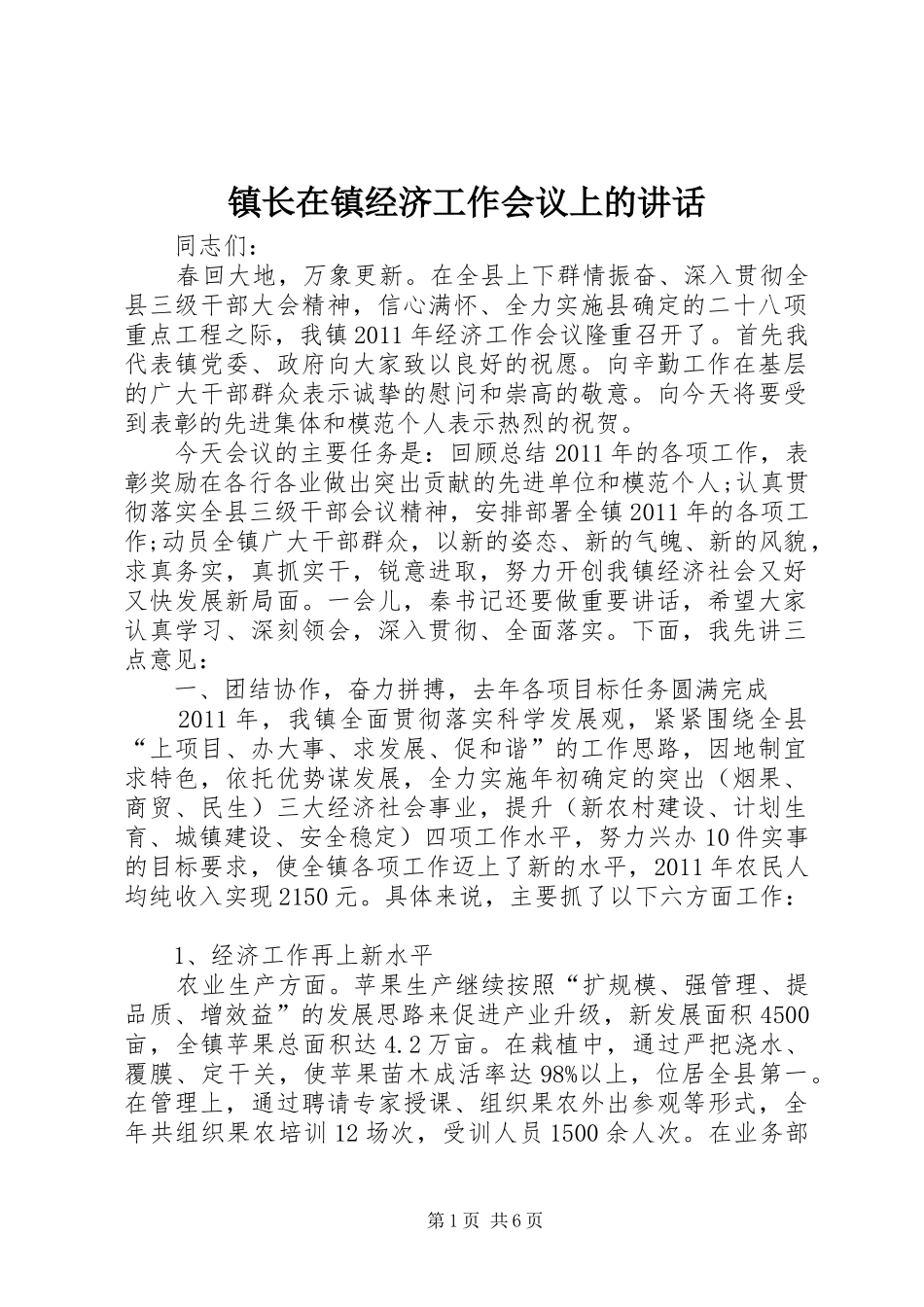 镇长在镇经济工作会议上的讲话

同志们：

春回大地，万象更新。在全县上下群情振奋、深入贯彻全县三级干部大会精神，信心满怀、全力实施县确定的二十八项重点工程之际，我镇2011年经济工作会议隆重召开了。首先我代表镇党委、政府向大家致以良好的祝愿。向辛勤工作在基层的广大干部群众表示诚挚的慰问和崇高的敬意。向今天将要受到表彰的先进集体和模范个人表示热烈的祝贺。

今天会议的主要任务是：回顾总结2011年的各项工作，表彰奖励在各行各业做出突出贡献的先进单位和模范个人；认真贯彻落实全县三级干部会议精神，安排部署全镇2011年的各项工作；动员全镇广大干部群众，以新的姿态、新的气魄、新的风貌，求真务实，真抓实干，锐意进取，努力开创我镇经济社会又好又快发展新局面。一会儿，秦书记还要做重要讲话，希望大家认真学习、深刻领会，深入贯彻、全面落实。下面，我先讲三点意见：

一、团结协作，奋力拼搏，去年各项目标任务圆满完成

2011年，我镇全面贯彻落实科学发展观，紧紧围绕全县“上项目、办大事、求发展、促和谐”的工作思路，因地制宜求特色，依托优势谋发展，全力实施年初确定的突出（烟果、商贸、民生）三大经济社会事业，提升（新农村建设、计划生育、城镇建设、安全稳定）四项工作水平，努力兴办10件实事的目标要求，使全镇各项工作迈上了新的水平，2011年农民人均纯收入实现2150元。具体来说，主要抓了以下六方面工作：

1、经济工作再上新水平

农业生产方面。苹果生产继续按照“扩规模、强管理、提品质、增效益”的发展思路来促进产业升级，新发展面积4500亩，全镇苹果总面积达4.2万亩。在栽植中，通过严把浇水、覆膜、定干关，使苹果苗木成活率达98%以上，位居全县第一。在管理上，通过聘请专家授课、组织果农外出参观等形式，全年共组织果农培训12场次，受训人员1500余人次。在业务部

第1页 共6页